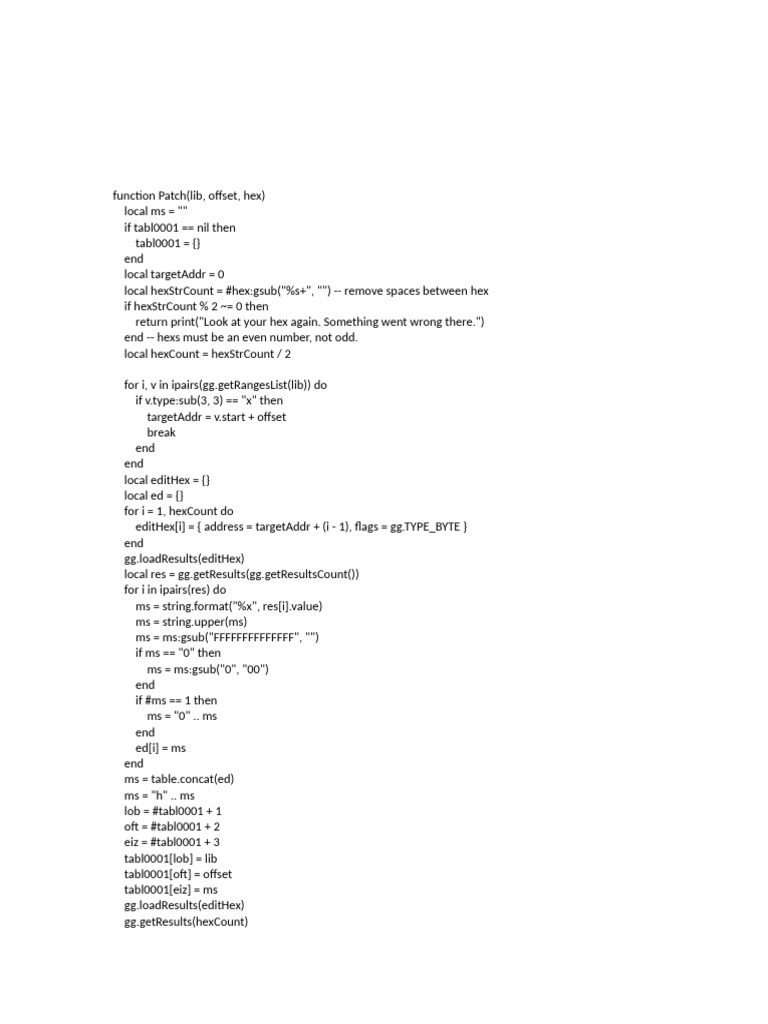 function Patch(lib, offset, hex)
local ms = ""
if tabl0001 == nil then
tabl0001 = {}
end
local targetAddr = 0
local hexStrCount = #hex:gsub("%s+", "") -- remove spaces between hex
if hexStrCount % 2 ~= 0 then
return print("Look at your hex again. Something went wrong there.")
end -- hexs must be an even number, not odd.
local hexCount = hexStrCount / 2

for i, v in ipairs(gg.getRangesList(lib)) do
if v.type:sub(3, 3) == "x" then
targetAddr = v.start + offset
break
end
end
local editHex = {}
local ed = {}
for i = 1, hexCount do
editHex[i] = { address = targetAddr + (i - 1), flags = gg.TYPE_BYTE }
end
gg.loadResults(editHex)
local res = gg.getResults(gg.getResultsCount())
for i in ipairs(res) do
ms = string.format("%x", res[i].value)
ms = string.upper(ms)
ms = ms:gsub("FFFFFFFFFFFFFF", "")
if ms == "0" then
ms = ms:gsub("0", "00")
end
if #ms == 1 then
ms = "0" .. ms
end
ed[i] = ms
end
ms = table.concat(ed)
ms = "h" .. ms
lob = #tabl0001 + 1
oft = #tabl0001 + 2
eiz = #tabl0001 + 3
tabl0001[lob] = lib
tabl0001[oft] = offset
tabl0001[eiz] = ms
gg.loadResults(editHex)
gg.getResults(hexCount)